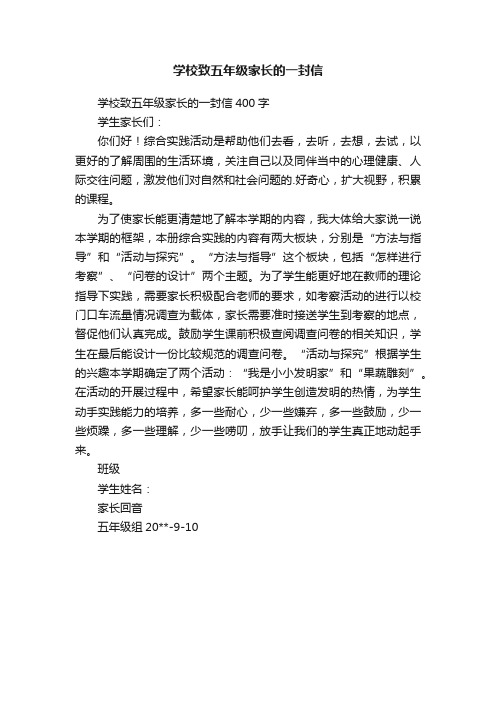 学校致五年级家长的一封信

学校致五年级家长的一封信 400 字

学生家长们：

你们好！综合实践活动是帮助他们去看，去听，去想，去试，以更好的了解周围的生活环境，关注自己以及同伴当中的心理健康、人际交往问题，激发他们对自然和社会问题的.好奇心，扩大视野，积累的课程。

为了使家长能更清楚地了解本学期的内容，我大体给大家说一说本学期的框架，本册综合实践的内容有两大板块，分别是“方法与指导”和“活动与探究”。“方法与指导”这个板块，包括“怎样进行考察”、“问卷的设计”两个主题。为了学生能更好地在教师的理论指导下实践，需要家长积极配合老师的要求，如考察活动的进行以校门口车流量情况调查为载体，家长需要准时接送学生到考察的地点，督促他们认真完成。鼓励学生课前积极查阅调查问卷的相关知识，学生在最后能设计一份比较规范的调查问卷。“活动与探究”根据学生的兴趣本学期确定了两个活动：“我是小小发明家”和“果蔬雕刻”。在活动的开展过程中，希望家长能呵护学生创造发明的热情，为学生动手实践能力的培养，多一些耐心，少一些嫌弃，多一些鼓励，少一些烦躁，多一些理解，少一些唠叨，放手让我们的学生真正地动起手来。

班级

学生姓名：

家长回音

五年级组 20**-9-10